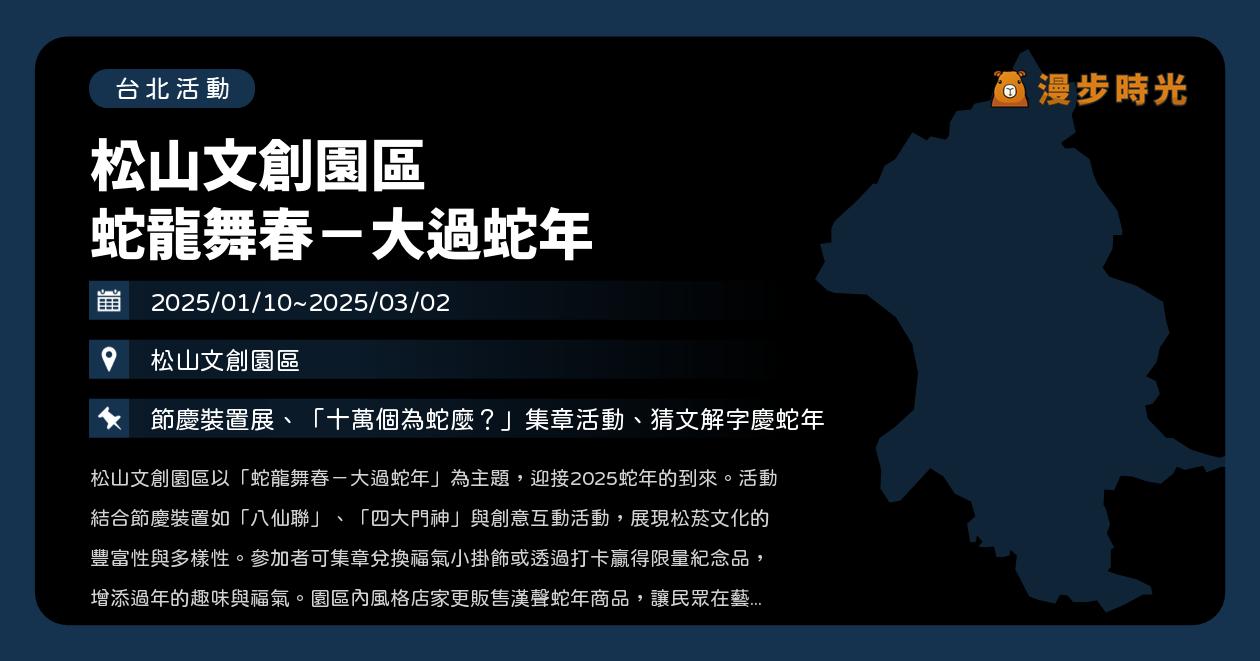 台北活動

漫步時光

松山文創園區
蛇龍舞春－大過蛇年

2025/01/10~2025/03/02

松山文創園區

節慶裝置展、「十萬個為蛇麼？」集章活動、猜文解字慶蛇年

松山文創園區以「蛇龍舞春－大過蛇年」為主題，迎接2025蛇年的到來。活動結合節慶裝置如「八仙聯」、「四大門神」與創意互動活動，展現松菸文化的豐富性與多樣性。參加者可集章兌換福氣小掛飾或透過打卡贏得限量紀念品，增添過年的趣味與福氣。園區內風格店家更販售漢聲蛇年商品，讓民眾在藝...